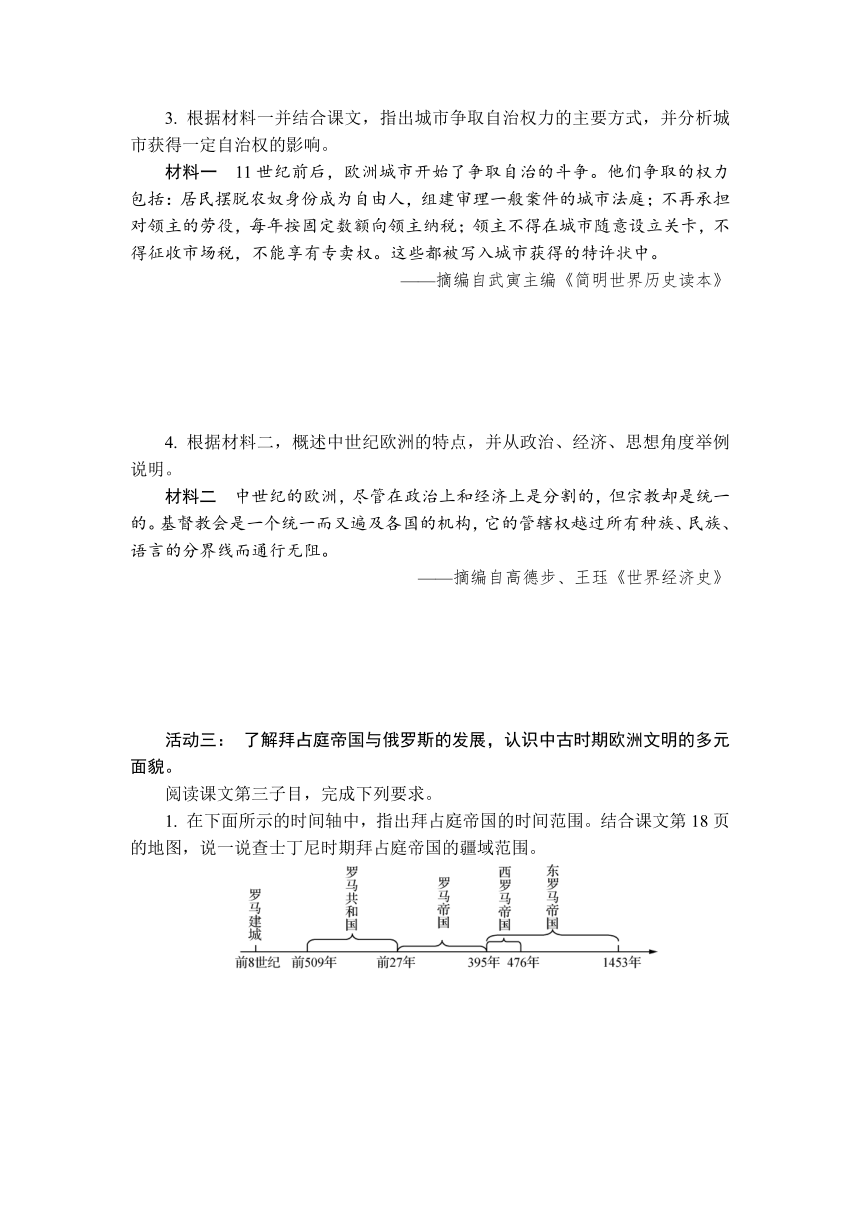 3. 根据材料一并结合课文，指出城市争取自治权力的主要方式，并分析城市获得一定自治权的影响。

材料一　11世纪前后，欧洲城市开始了争取自治的斗争。他们争取的权力包括：居民摆脱农奴身份成为自由人，组建审理一般案件的城市法庭；不再承担对领主的劳役，每年按固定数额向领主纳税；领主不得在城市随意设立关卡，不得征收市场税，不能享有专卖权。这些都被写入城市获得的特许状中。

——摘编自武寅主编《简明世界历史读本》

4. 根据材料二，概述中世纪欧洲的特点，并从政治、经济、思想角度举例说明。

材料二　中世纪的欧洲，尽管在政治上和经济上是分割的，但宗教却是统一的。基督教会是一个统一而又遍及各国的机构，它的管辖权越过所有种族、民族、语言的分界线而通行无阻。

——摘编自高德步、王珏《世界经济史》

活动三：　了解拜占庭帝国与俄罗斯的发展，认识中古时期欧洲文明的多元面貌。

阅读课文第三子目，完成下列要求。

1. 在下面所示的时间轴中，指出拜占庭帝国的时间范围。结合课文第18页的地图，说一说查士丁尼时期拜占庭帝国的疆域范围。

罗马建城　罗马共和国　罗马帝国　西罗马帝国　东罗马帝国

前8世纪　前509年　前27年　395年　476年　1453年